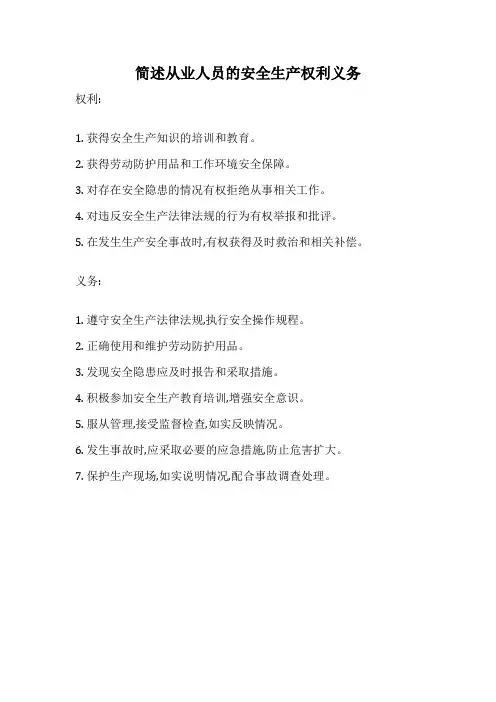 简述从业人员的安全生产权利义务

权利:

1. 获得安全生产知识的培训和教育。

2. 获得劳动防护用品和工作环境安全保障。

3. 对存在安全隐患的情况有权拒绝从事相关工作。

4. 对违反安全生产法律法规的行为有权举报和批评。

5. 在发生生产安全事故时,有权获得及时救治和相关补偿。

义务:

1. 遵守安全生产法律法规,执行安全操作规程。

2. 正确使用和维护劳动防护用品。

3. 发现安全隐患应及时报告和采取措施。

4. 积极参加安全生产教育培训,增强安全意识。

5. 服从管理,接受监督检查,如实反映情况。

6. 发生事故时,应采取必要的应急措施,防止危害扩大。

7. 保护生产现场,如实说明情况,配合事故调查处理。